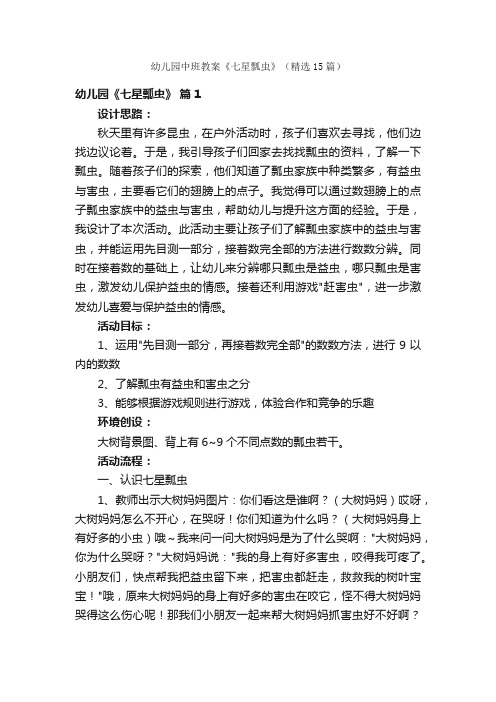 幼儿园中班教案《七星瓢虫》（精选15篇）

幼儿园《七星瓢虫》 篇1

设计思路：

秋天里有许多昆虫，在户外活动时，孩子们喜欢去寻找，他们边找边议论着。于是，我引导孩子们回家去找找瓢虫的资料，了解一下瓢虫。随着孩子们的探索，他们知道了瓢虫家族中种类繁多，有益虫与害虫，主要看它们的翅膀上的点子。我觉得可以通过数翅膀上的点子瓢虫家族中的益虫与害虫，帮助幼儿与提升这方面的经验。于是，我设计了本次活动。此活动主要让孩子们了解瓢虫家族中的益虫与害虫，并能运用先目测一部分，接着数完全部的方法进行数数分辨。同时在接着数的基础上，让幼儿来分辨哪只瓢虫是益虫，哪只瓢虫是害虫，激发幼儿保护益虫的情感。接着还利用游戏"赶害虫"，进一步激发幼儿喜爱与保护益虫的情感。

活动目标：

1、运用"先目测一部分，再接着数完全部"的数数方法，进行9以内的数数

2、了解瓢虫有益虫和害虫之分

3、能够根据游戏规则进行游戏，体验合作和竞争的乐趣

环境创设：

大树背景图、背上有6~9个不同点数的瓢虫若干。

活动流程：

一、认识七星瓢虫

1、教师出示大树妈妈图片：你们看这是谁啊？（大树妈妈）哎呀，大树妈妈怎么不开心，在哭呀！你们知道为什么吗？（大树妈妈身上有好多的小虫）哦~我来问一问大树妈妈是为了什么哭啊："大树妈妈，你为什么哭呀？"大树妈妈说："我的身上有好多害虫，咬得我可疼了。小朋友们，快点帮我把益虫留下来，把害虫都赶走，救救我的树叶宝宝！"哦，原来大树妈妈的身上有好多的害虫在咬它，怪不得大树妈妈哭得这么伤心呢！那我们小朋友一起来帮大树妈妈抓害虫好不好啊？